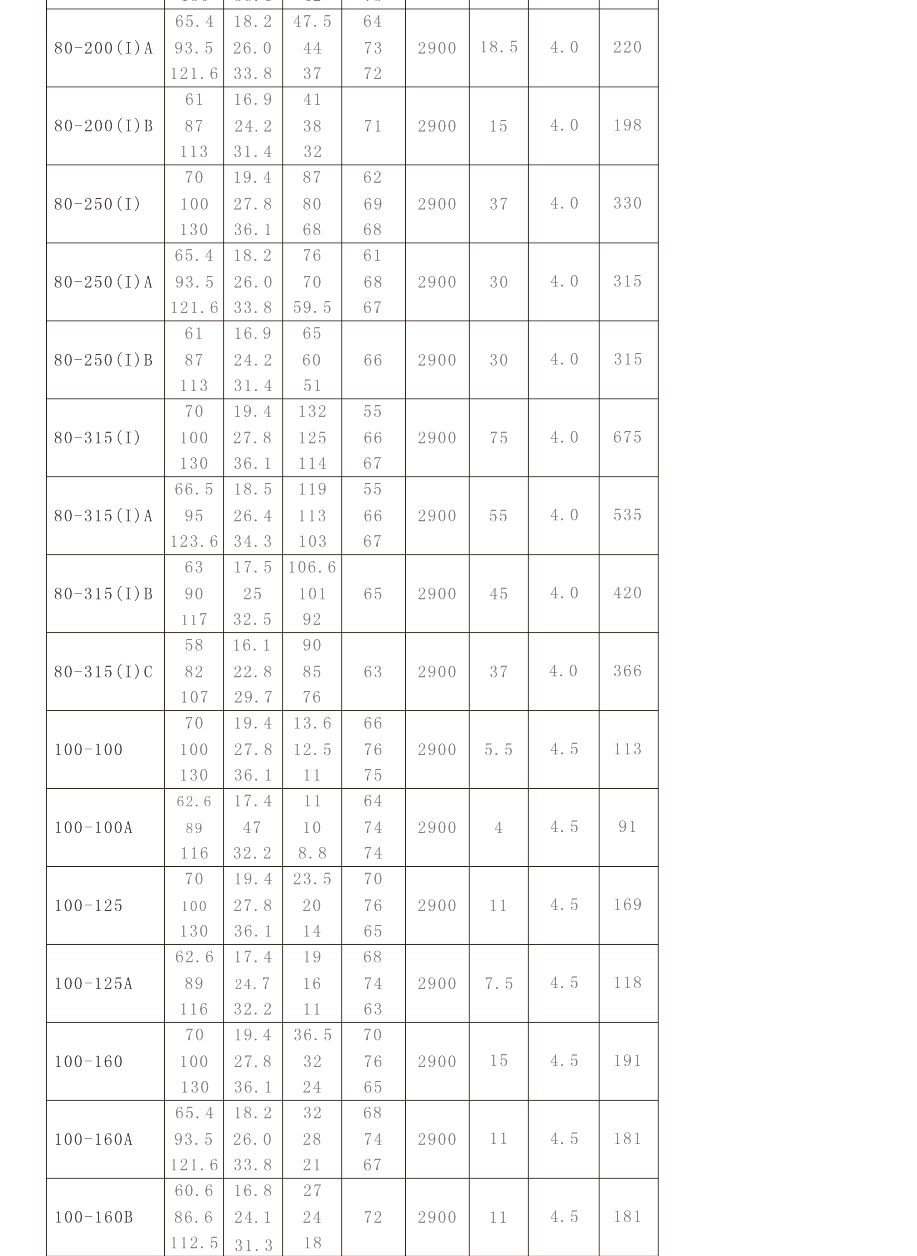 | 80-200(I)A | 65.4<br>93.5<br>121.6 | 18.2<br>26.0<br>33.8 | 47.5<br>44<br>37 | 64<br>73<br>72 | 2900 | 18.5 | 4.0 | 220 |
|---|---|---|---|---|---|---|---|---|
| 80-200(I)B | 61<br>87<br>113 | 16.9<br>24.2<br>31.4 | 41<br>38<br>32 | 71 | 2900 | 15 | 4.0 | 198 |
| 80-250(I) | 70<br>100<br>130 | 19.4<br>27.8<br>36.1 | 87<br>80<br>68 | 62<br>69<br>68 | 2900 | 37 | 4.0 | 330 |
| 80-250(I)A | 65.4<br>93.5<br>121.6 | 18.2<br>26.0<br>33.8 | 76<br>70<br>59.5 | 61<br>68<br>67 | 2900 | 30 | 4.0 | 315 |
| 80-250(I)B | 61<br>87<br>113 | 16.9<br>24.2<br>31.4 | 65<br>60<br>51 | 66 | 2900 | 30 | 4.0 | 315 |
| 80-315(I) | 70<br>100<br>130 | 19.4<br>27.8<br>36.1 | 132<br>125<br>114 | 55<br>66<br>67 | 2900 | 75 | 4.0 | 675 |
| 80-315(I)A | 66.5<br>95<br>123.6 | 18.5<br>26.4<br>34.3 | 119<br>113<br>103 | 55<br>66<br>67 | 2900 | 55 | 4.0 | 535 |
| 80-315(I)B | 63<br>90<br>117 | 17.5<br>25<br>32.5 | 106.6<br>101<br>92 | 65 | 2900 | 45 | 4.0 | 420 |
| 80-315(I)C | 58<br>82<br>107 | 16.1<br>22.8<br>29.7 | 90<br>85<br>76 | 63 | 2900 | 37 | 4.0 | 366 |
| 100-100 | 70<br>100<br>130 | 19.4<br>27.8<br>36.1 | 13.6<br>12.5<br>11 | 66<br>76<br>75 | 2900 | 5.5 | 4.5 | 113 |
| 100-100A | 62.6<br>89<br>116 | 17.4<br>47<br>32.2 | 11<br>10<br>8.8 | 64<br>74<br>74 | 2900 | 4 | 4.5 | 91 |
| 100-125 | 70<br>100<br>130 | 19.4<br>27.8<br>36.1 | 23.5<br>20<br>14 | 70<br>76<br>65 | 2900 | 11 | 4.5 | 169 |
| 100-125A | 62.6<br>89<br>116 | 17.4<br>24.7<br>32.2 | 19<br>16<br>11 | 68<br>74<br>63 | 2900 | 7.5 | 4.5 | 118 |
| 100-160 | 70<br>100<br>130 | 19.4<br>27.8<br>36.1 | 36.5<br>32<br>24 | 70<br>76<br>65 | 2900 | 15 | 4.5 | 191 |
| 100-160A | 65.4<br>93.5<br>121.6 | 18.2<br>26.0<br>33.8 | 32<br>28<br>21 | 68<br>74<br>67 | 2900 | 11 | 4.5 | 181 |
| 100-160B | 60.6<br>86.6<br>112.5 | 16.8<br>24.1<br>31.3 | 27<br>24<br>18 | 72 | 2900 | 11 | 4.5 | 181 |